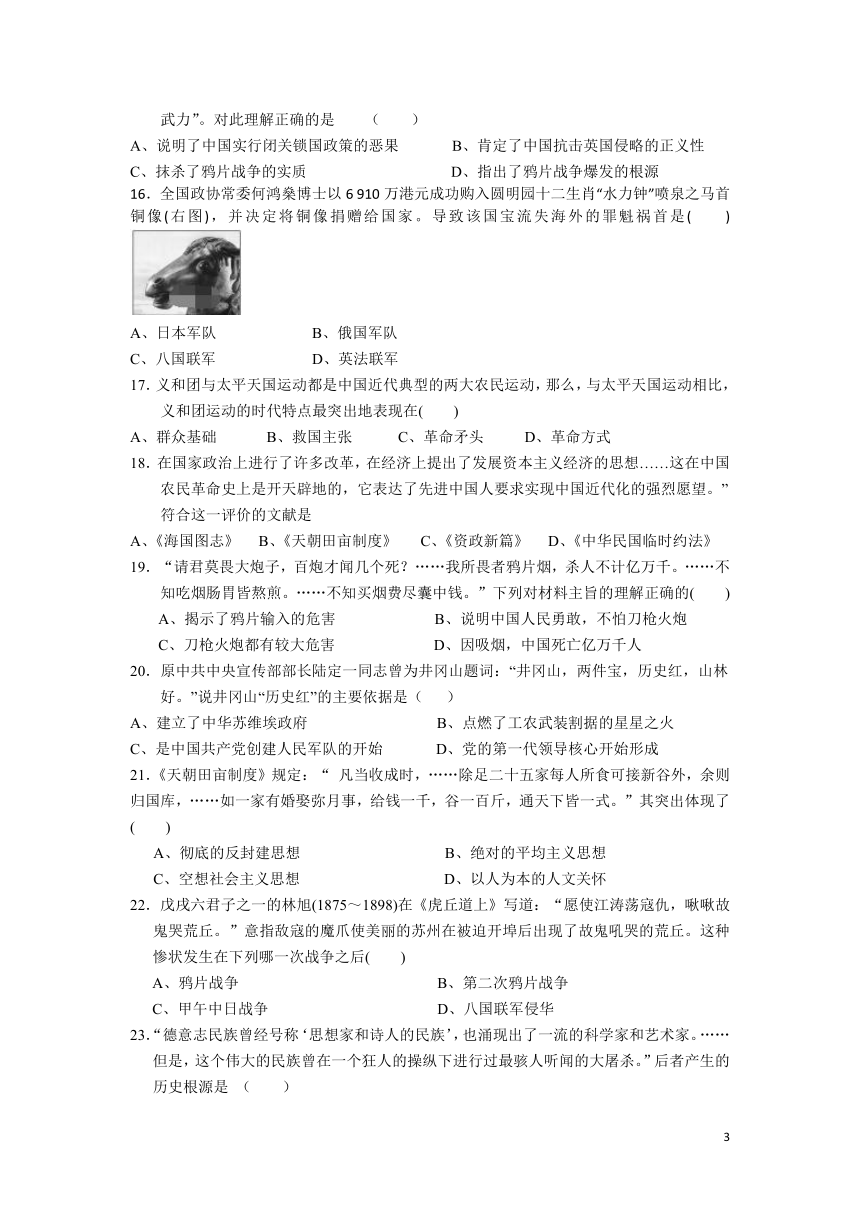 武力”。对此理解正确的是　（　）

A、说明了中国实行闭关锁国政策的恶果　　　B、肯定了中国抗击英国侵略的正义性

C、抹杀了鸦片战争的实质　　　　　　　　　D、指出了鸦片战争爆发的根源

16．全国政协常委何鸿燊博士以 6 910 万港元成功购入圆明园十二生肖“水力钟”喷泉之马首铜像(右图)，并决定将铜像捐赠给国家。导致该国宝流失海外的罪魁祸首是(　　)

A、日本军队　　　　B、俄国军队

C、八国联军　　　　D、英法联军

17. 义和团与太平天国运动都是中国近代典型的两大农民运动，那么，与太平天国运动相比，义和团运动的时代特点最突出地表现在(　　)

A、群众基础　　B、救国主张　　C、革命矛头　　D、革命方式

18. 在国家政治上进行了许多改革，在经济上提出了发展资本主义经济的思想……这在中国农民革命史上是开天辟地的，它表达了先进中国人要求实现中国近代化的强烈愿望。”符合这一评价的文献是

A、《海国图志》　B、《天朝田亩制度》　C、《资政新篇》　D、《中华民国临时约法》

19. “请君莫畏大炮子，百炮才闻几个死？……我所畏者鸦片烟，杀人不计亿万千。……不知吃烟肠胃皆熬煎。……不知买烟费尽囊中钱。”下列对材料主旨的理解正确的(　　)

A、揭示了鸦片输入的危害　　　　B、说明中国人民勇敢，不怕刀枪火炮

C、刀枪火炮都有较大危害　　　　D、因吸烟，中国死亡亿万千人

20. 原中共中央宣传部部长陆定一同志曾为井冈山题词：“井冈山，两件宝，历史红，山林好。”说井冈山“历史红”的主要依据是（　　）

A、建立了中华苏维埃政府　　　　B、点燃了工农武装割据的星星之火

C、是中国共产党创建人民军队的开始　　D、党的第一代领导核心开始形成

21.《天朝田亩制度》规定：“ 凡当收成时，……除足二十五家每人所食可接新谷外，余则归国库，……如一家有婚娶弥月事，给钱一千，谷一百斤，通天下皆一式。”其突出体现了(　　)

A、彻底的反封建思想　　　　B、绝对的平均主义思想

C、空想社会主义思想　　　　D、以人为本的人文关怀

22. 戊戌六君子之一的林旭(1875～1898)在《虎丘道上》写道：“愿使江涛荡寇仇，啾啾故鬼哭荒丘。”意指敌寇的魔爪使美丽的苏州在被迫开埠后出现了故鬼吼哭的荒丘。这种惨状发生在下列哪一次战争之后(　　)

A、鸦片战争　　　　B、第二次鸦片战争

C、甲午中日战争　　D、八国联军侵华

23.“德意志民族曾经号称‘思想家和诗人的民族’，也涌现出了一流的科学家和艺术家。……但是，这个伟大的民族曾在一个狂人的操纵下进行过最骇人听闻的大屠杀。”后者产生的历史根源是　（　　）

3